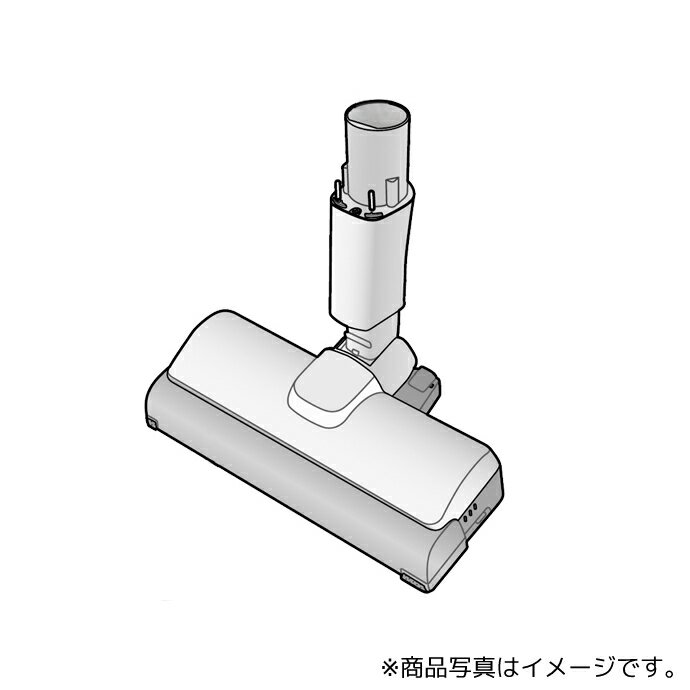 ※商品写真はイメージです。